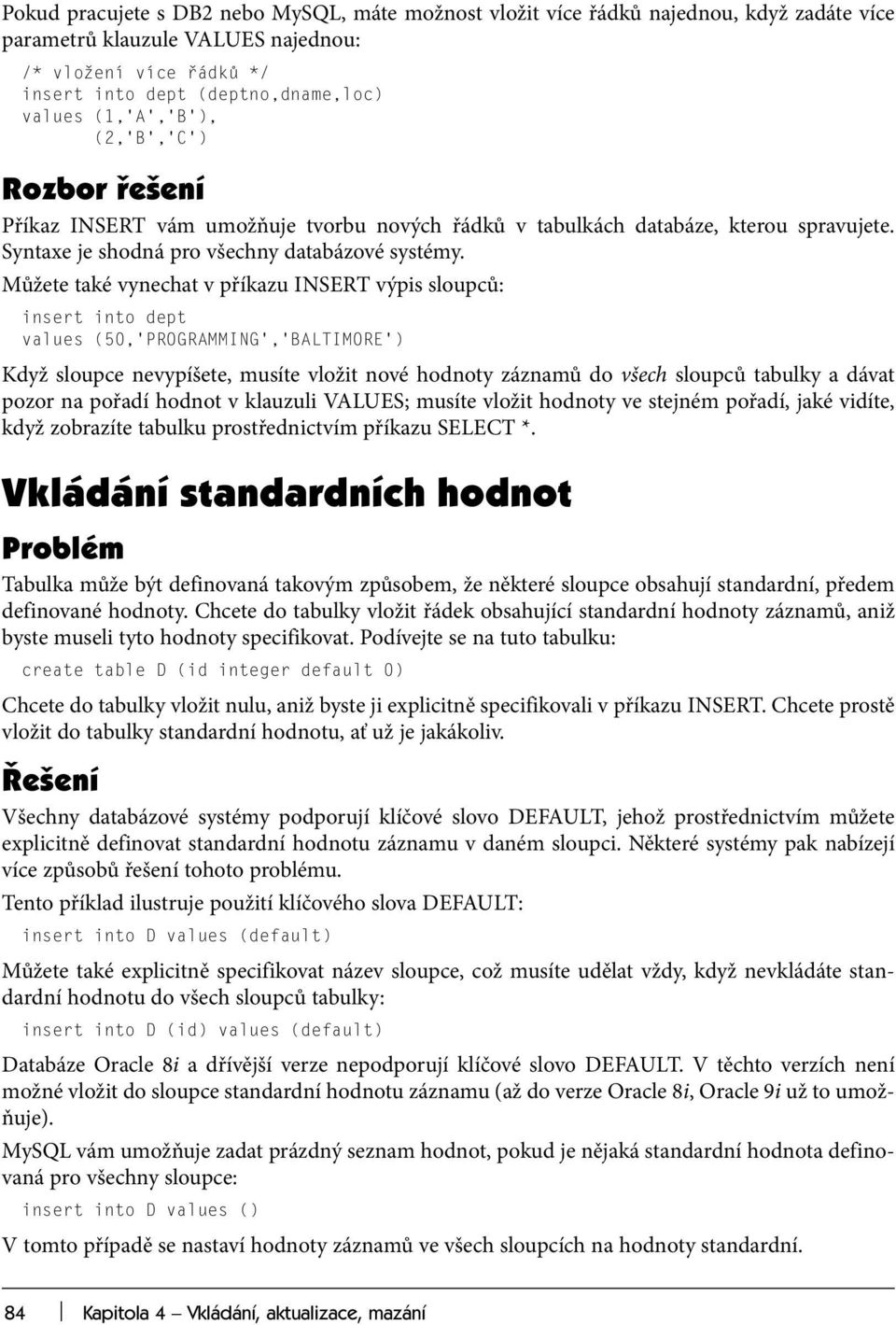 Pokud pracujete s DB2 nebo MySQL, máte možnost vložit více řádků najednou, když zadáte více parametrů klauzule VALUES najednou:

/* vložení více řádků */
insert into dept (deptno,dname,loc)
values (1,'A','B'),
       (2,'B','C')

Rozbor řešení

Příkaz INSERT vám umožňuje tvorbu nových řádků v tabulkách databáze, kterou spravujete. Syntaxe je shodná pro všechny databázové systémy.

Můžete také vynechat v příkazu INSERT výpis sloupců:

insert into dept
values (50,'PROGRAMMING','BALTIMORE')

Když sloupce nevypíšete, musíte vložit nové hodnoty záznamů do všech sloupců tabulky a dávat pozor na pořadí hodnot v klauzuli VALUES; musíte vložit hodnoty ve stejném pořadí, jaké vidíte, když zobrazíte tabulku prostřednictvím příkazu SELECT *.

Vkládání standardních hodnot

Problém

Tabulka může být definovaná takovým způsobem, že některé sloupce obsahují standardní, předem definované hodnoty. Chcete do tabulky vložit řádek obsahující standardní hodnoty záznamů, aniž byste museli tyto hodnoty specifikovat. Podívejte se na tuto tabulku:

create table D (id integer default 0)

Chcete do tabulky vložit nulu, aniž byste ji explicitně specifikovali v příkazu INSERT. Chcete prostě vložit do tabulky standardní hodnotu, ať už je jakákoliv.

Řešení

Všechny databázové systémy podporují klíčové slovo DEFAULT, jehož prostřednictvím můžete explicitně definovat standardní hodnotu záznamu v daném sloupci. Některé systémy pak nabízejí více způsobů řešení tohoto problému.

Tento příklad ilustruje použití klíčového slova DEFAULT:

insert into D values (default)

Můžete také explicitně specifikovat název sloupce, což musíte udělat vždy, když nevkládáte standardní hodnotu do všech sloupců tabulky:

insert into D (id) values (default)

Databáze Oracle 8i a dřívější verze nepodporují klíčové slovo DEFAULT. V těchto verzích není možné vložit do sloupce standardní hodnotu záznamu (až do verze Oracle 8i, Oracle 9i už to umožňuje).

MySQL vám umožňuje zadat prázdný seznam hodnot, pokud je nějaká standardní hodnota definovaná pro všechny sloupce:

insert into D values ()

V tomto případě se nastaví hodnoty záznamů ve všech sloupcích na hodnoty standardní.

84 Kapitola 4 – Vkládání, aktualizace, mazání